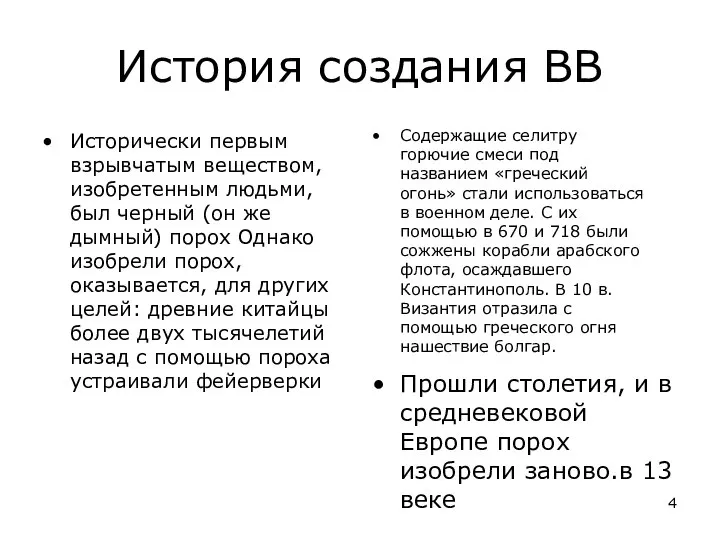 История создания ВВ

• Исторически первым взрывчатым веществом, изобретенным людьми, был черный (он же дымный) порох Однако изобрели порох, оказывается, для других целей: древние китайцы более двух тысячелетий назад с помощью пороха устраивали фейерверки

• Содержащие селитру горючие смеси под названием «греческий огонь» стали использоваться в военном деле. С их помощью в 670 и 718 были сожжены корабли арабского флота, осаждавшего Константинополь. В 10 в. Византия отразила с помощью греческого огня нашествие болгар.

• Прошли столетия, и в средневековой Европе порох изобрели заново.в 13 веке

4